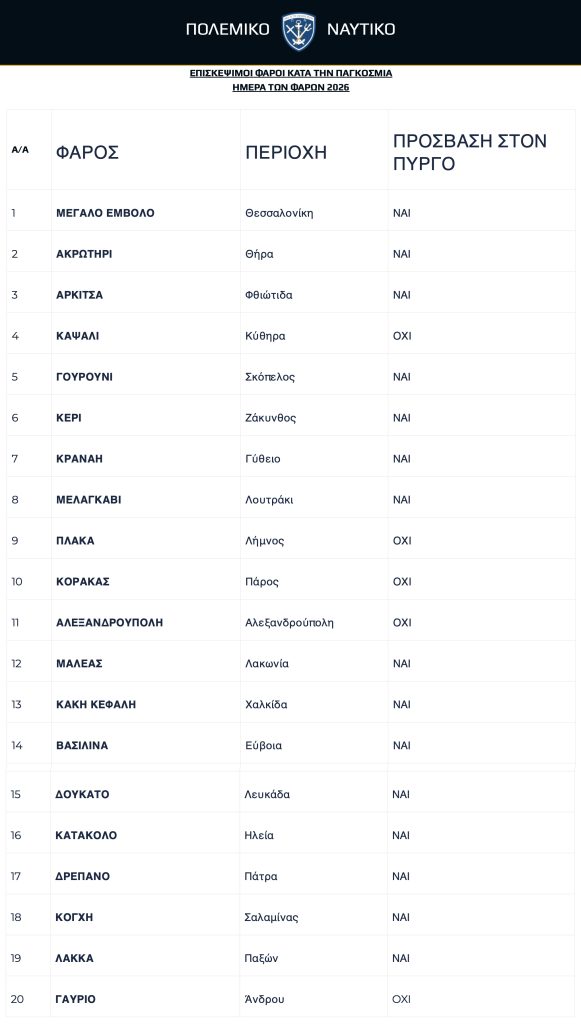 ΠΟΛΕΜΙΚΟ ΝΑΥΤΙΚΟ

ΕΠΙΣΚΕΨΙΜΟΙ ΦΑΡΟΙ ΚΑΤΑ ΤΗΝ ΠΑΓΚΟΣΜΙΑ ΗΜΕΡΑ ΤΩΝ ΦΑΡΩΝ 2026

| Α/Α | ΦΑΡΟΣ | ΠΕΡΙΟΧΗ | ΠΡΟΣΒΑΣΗ ΣΤΟΝ ΠΥΡΓΟ |
|---|---|---|---|
| 1 | ΜΕΓΑΛΟ ΕΜΒΟΛΟ | Θεσσαλονίκη | ΝΑΙ |
| 2 | ΑΚΡΩΤΗΡΙ | Θήρα | ΝΑΙ |
| 3 | ΑΡΚΙΤΣΑ | Φθιώτιδα | ΝΑΙ |
| 4 | ΚΑΨΑΛΙ | Κύθηρα | ΟΧΙ |
| 5 | ΓΟΥΡΟΥΝΙ | Σκόπελος | ΝΑΙ |
| 6 | ΚΕΡΙ | Ζάκυνθος | ΝΑΙ |
| 7 | ΚΡΑΝΑΗ | Γύθειο | ΝΑΙ |
| 8 | ΜΕΛΑΓΚΑΒΙ | Λουτράκι | ΝΑΙ |
| 9 | ΠΛΑΚΑ | Λήμνος | ΟΧΙ |
| 10 | ΚΟΡΑΚΑΣ | Πάρος | ΟΧΙ |
| 11 | ΑΛΕΞΑΝΔΡΟΥΠΟΛΗ | Αλεξανδρούπολη | ΟΧΙ |
| 12 | ΜΑΛΕΑΣ | Λακωνία | ΝΑΙ |
| 13 | ΚΑΚΗ ΚΕΦΑΛΗ | Χαλκίδα | ΝΑΙ |
| 14 | ΒΑΣΙΛΙΝΑ | Εύβοια | ΝΑΙ |
| 15 | ΔΟΥΚΑΤΟ | Λευκάδα | ΝΑΙ |
| 16 | ΚΑΤΑΚΟΛΟ | Ηλεία | ΝΑΙ |
| 17 | ΔΡΕΠΑΝΟ | Πάτρα | ΝΑΙ |
| 18 | ΚΟΓΧΗ | Σαλαμίνας | ΝΑΙ |
| 19 | ΛΑΚΚΑ | Παξών | ΝΑΙ |
| 20 | ΓΑΥΡΙΟ | Άνδρου | ΟΧΙ |